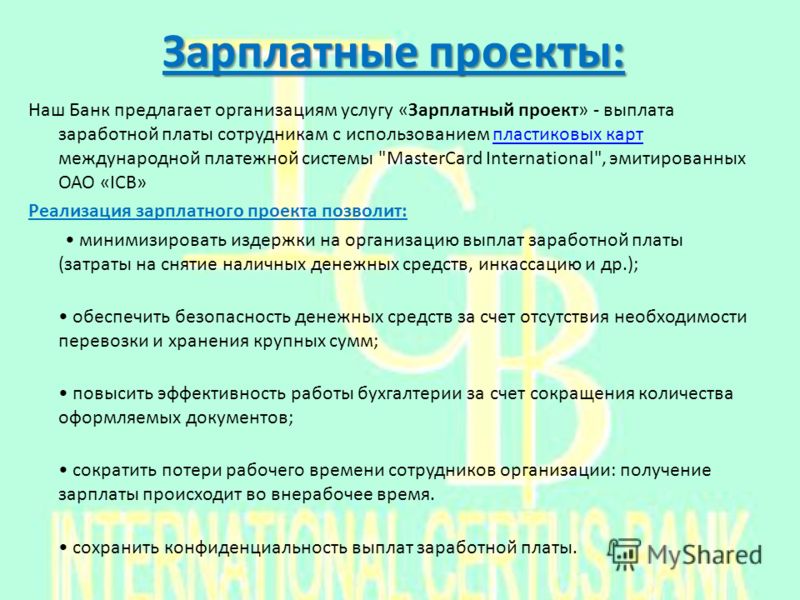 Зарплатные проекты:

Наш Банк предлагает организациям услугу «Зарплатный проект» - выплата заработной платы сотрудникам с использованием пластиковых карт международной платежной системы "MasterCard International", эмитированных ОАО «ICB»

Реализация зарплатного проекта позволит:

• минимизировать издержки на организацию выплат заработной платы (затраты на снятие наличных денежных средств, инкассацию и др.);

• обеспечить безопасность денежных средств за счет отсутствия необходимости перевозки и хранения крупных сумм;

• повысить эффективность работы бухгалтерии за счет сокращения количества оформляемых документов;

• сократить потери рабочего времени сотрудников организации: получение зарплаты происходит во внерабочее время.

• сохранить конфиденциальность выплат заработной платы.

ICB
INTERNATIONAL CERTUS BANK
MyShared